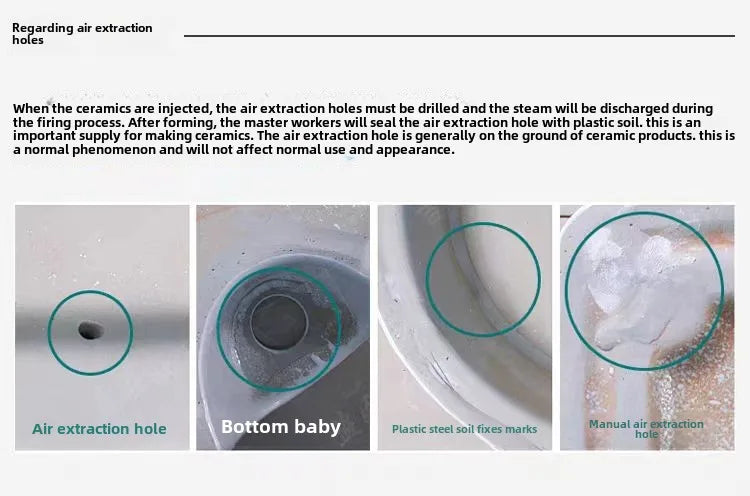 Regarding air extraction holes

When the ceramics are injected, the air extraction holes must be drilled and the steam will be discharged during the firing process. After forming, the master workers will seal the air extraction hole with plastic soil. this is an important supply for making ceramics. The air extraction hole is generally on the ground of ceramic products. this is a normal phenomenon and will not affect normal use and appearance.

Air extraction hole

Bottom baby

Plastic steel soil fixes marks

Manual air extraction hole